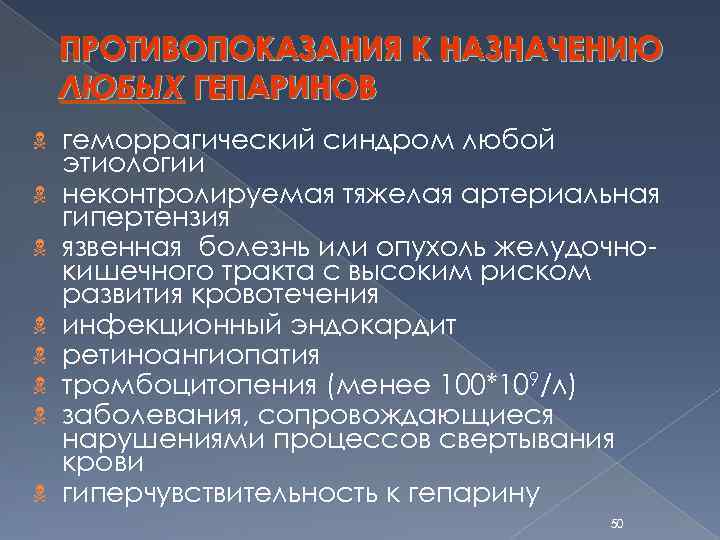 ПРОТИВОПОКАЗАНИЯ К НАЗНАЧЕНИЮ ЛЮБЫХ ГЕПАРИНОВ

геморрагический синдром любой этиологии

неконтролируемая тяжелая артериальная гипертензия

язвенная болезнь или опухоль желудочно-кишечного тракта с высоким риском развития кровотечения

инфекционный эндокардит

ретиноангиопатия

тромбоцитопения (менее $100*10^9$/л)

заболевания, сопровождающиеся нарушениями процессов свертывания крови

гиперчувствительность к гепарину

50